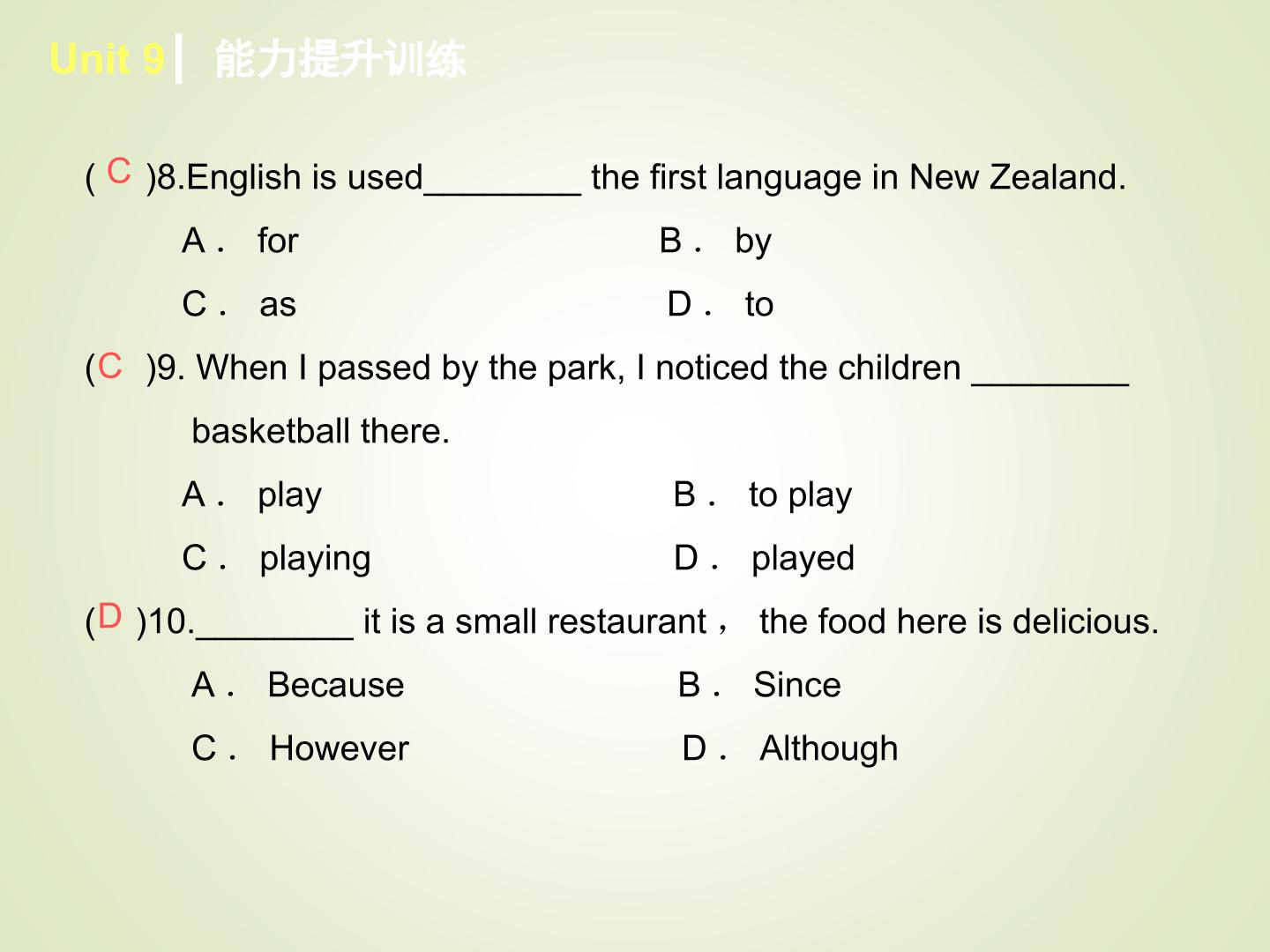 Unit 9 能力提升训练

( C )8.English is used____ the first language in New Zealand.

A． for    B． by

C． as    D． to

(C )9. When I passed by the park, I noticed the children ____ basketball there.

A． play    B． to play

C． playing    D． played

(D )10.____ it is a small restaurant， the food here is delicious.

A． Because    B． Since

C． However    D． Although